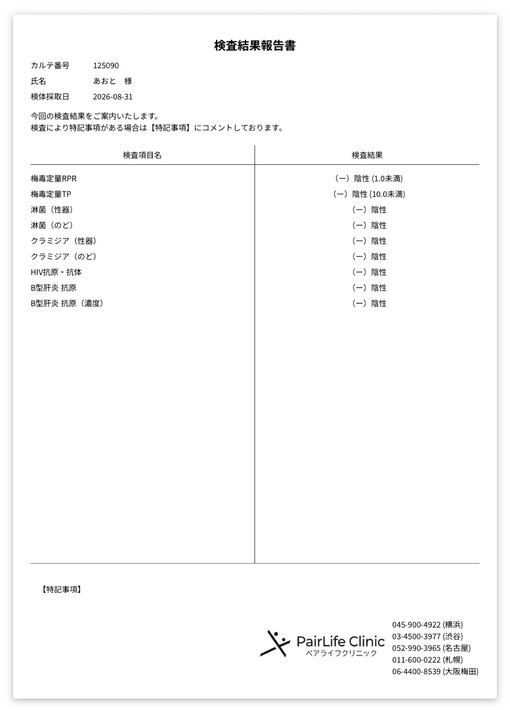 検査結果報告書

カルテ番号　125090
氏名　あおと　様
検体採取日　2026-08-31

今回の検査結果をご案内いたします。
検査により特記事項がある場合は【特記事項】にコメントしております。

| 検査項目名 | 検査結果 |
|---|---|
| 梅毒定量RPR | (ー) 陰性 (1.0未満) |
| 梅毒定量TP | (ー) 陰性 (10.0未満) |
| 淋菌（性器） | (ー) 陰性 |
| 淋菌（のど） | (ー) 陰性 |
| クラミジア（性器） | (ー) 陰性 |
| クラミジア（のど） | (ー) 陰性 |
| HIV抗原・抗体 | (ー) 陰性 |
| B型肝炎 抗原 | (ー) 陰性 |
| B型肝炎 抗原（濃度） | (ー) 陰性 |

【特記事項】

PairLife Clinic
ペアライフクリニック

045-900-4922 (横浜)
03-4500-3977 (渋谷)
052-990-3965 (名古屋)
011-600-0222 (札幌)
06-4400-8539 (大阪梅田)